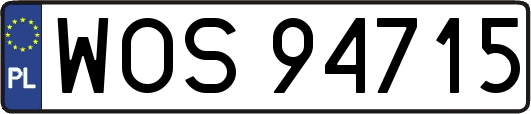 PL
WOS 94715